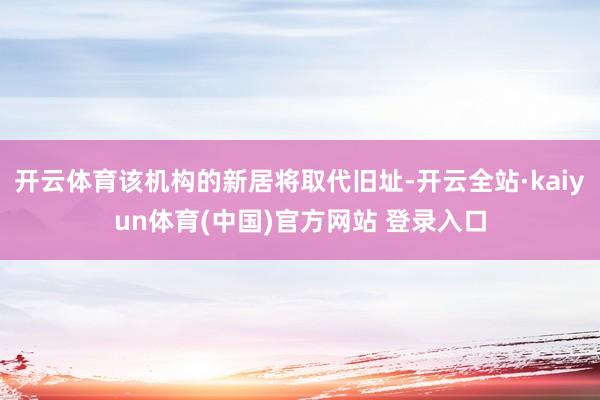 开云体育该机构的新居将取代旧址-开云全站·kaiyun体育(中国)官方网站 登录入口